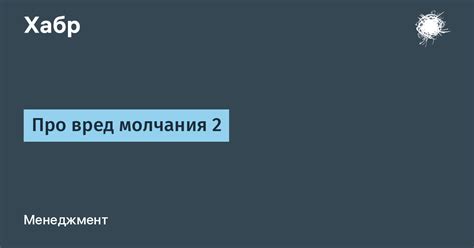 Хабр

Про вред молчания 2

Менеджмент